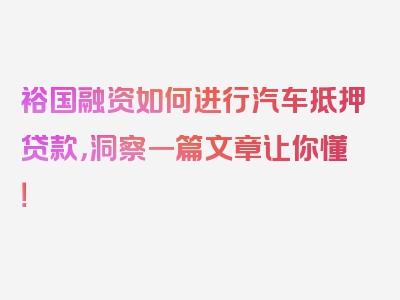 裕国融资如何进行汽车抵押贷款，洞察一篇文章让你懂！